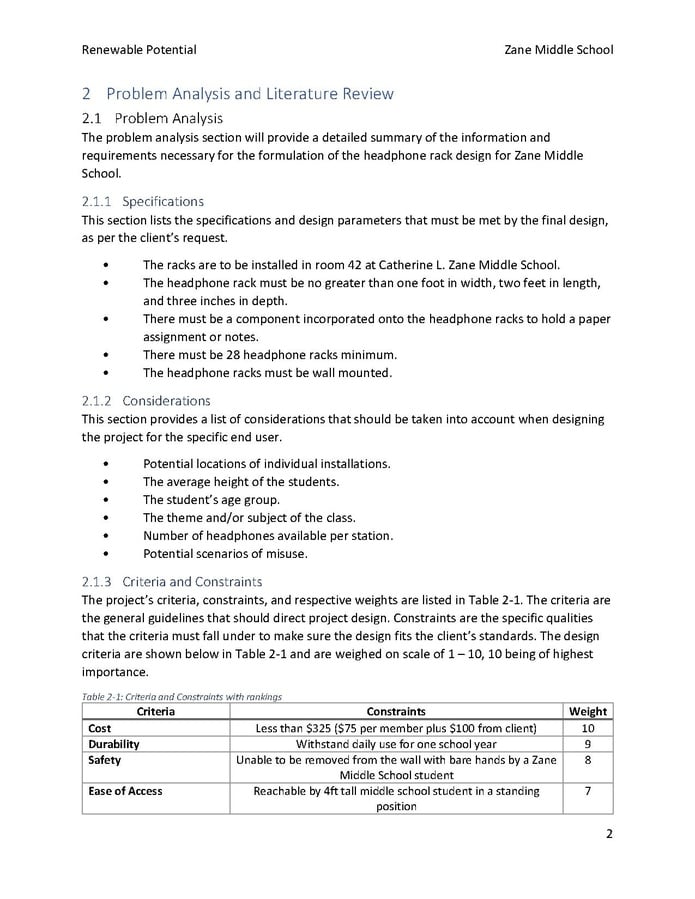 Renewable Potential

Zane Middle School

2 Problem Analysis and Literature Review

2.1 Problem Analysis

The problem analysis section will provide a detailed summary of the information and requirements necessary for the formulation of the headphone rack design for Zane Middle School.

2.1.1 Specifications

This section lists the specifications and design parameters that must be met by the final design, as per the client's request.

• The racks are to be installed in room 42 at Catherine L. Zane Middle School.
• The headphone rack must be no greater than one foot in width, two feet in length, and three inches in depth.
• There must be a component incorporated onto the headphone racks to hold a paper assignment or notes.
• There must be 28 headphone racks minimum.
• The headphone racks must be wall mounted.

2.1.2 Considerations

This section provides a list of considerations that should be taken into account when designing the project for the specific end user.

• Potential locations of individual installations.
• The average height of the students.
• The student's age group.
• The theme and/or subject of the class.
• Number of headphones available per station.
• Potential scenarios of misuse.

2.1.3 Criteria and Constraints

The project's criteria, constraints, and respective weights are listed in Table 2-1. The criteria are the general guidelines that should direct project design. Constraints are the specific qualities that the criteria must fall under to make sure the design fits the client's standards. The design criteria are shown below in Table 2-1 and are weighed on scale of 1 – 10, 10 being of highest importance.

Table 2-1: Criteria and Constraints with rankings

| Criteria | Constraints | Weight |
|---|---|---|
| Cost | Less than \$325 (\$75 per member plus \$100 from client) | 10 |
| Durability | Withstand daily use for one school year | 9 |
| Safety | Unable to be removed from the wall with bare hands by a Zane Middle School student | 8 |
| Ease of Access | Reachable by 4ft tall middle school student in a standing position | 7 |

2